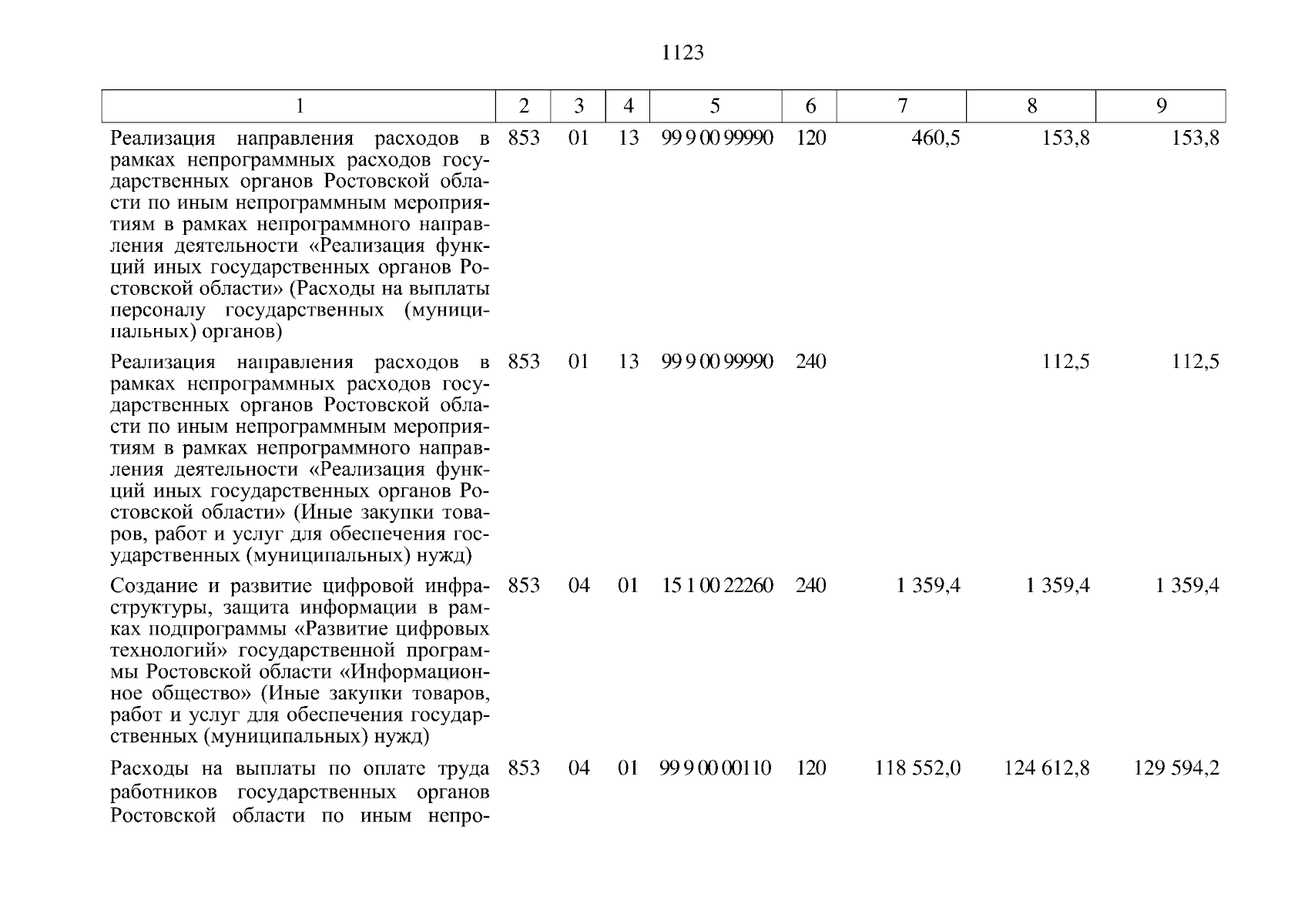 1123

| 1 | 2 | 3 | 4 | 5 | 6 | 7 | 8 | 9 |
|---|---|---|---|---|---|---|---|---|
| Реализация направления расходов в рамках непрограммных расходов государственных органов Ростовской области по иным непрограммным мероприятиям в рамках непрограммного направления деятельности «Реализация функций иных государственных органов Ростовской области» (Расходы на выплаты персоналу государственных (муниципальных) органов) | 853 | 01 | 13 | 99 9 00 99990 | 120 | 460,5 | 153,8 | 153,8 |
| Реализация направления расходов в рамках непрограммных расходов государственных органов Ростовской области по иным непрограммным мероприятиям в рамках непрограммного направления деятельности «Реализация функций иных государственных органов Ростовской области» (Иные закупки товаров, работ и услуг для обеспечения государственных (муниципальных) нужд) | 853 | 01 | 13 | 99 9 00 99990 | 240 | | 112,5 | 112,5 |
| Создание и развитие цифровой инфраструктуры, защита информации в рамках подпрограммы «Развитие цифровых технологий» государственной программы Ростовской области «Информационное общество» (Иные закупки товаров, работ и услуг для обеспечения государственных (муниципальных) нужд) | 853 | 04 | 01 | 15 1 00 22260 | 240 | 1 359,4 | 1 359,4 | 1 359,4 |
| Расходы на выплаты по оплате труда работников государственных органов Ростовской области по иным непро- | 853 | 04 | 01 | 99 9 00 00110 | 120 | 118 552,0 | 124 612,8 | 129 594,2 |